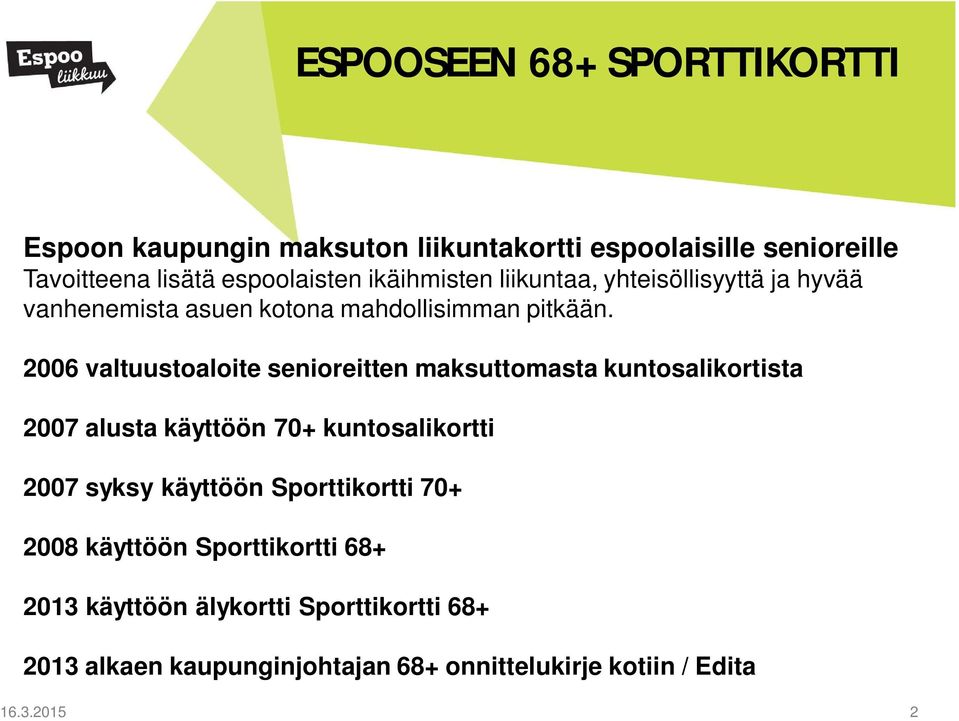 Espoo liikkuu

ESPOOSEEN 68+ SPORTTIKORTTI

Espoon kaupungin maksuton liikuntakortti espoolaisille senioreille
Tavoitteena lisätä espoolaisten ikäihmisten liikuntaa, yhteisöllisyyttä ja hyvää vanhenemista asuen kotona mahdollisimman pitkään.

2006 valtuustoaloite senioreitten maksuttomasta kuntosalikortista

2007 alusta käyttöön 70+ kuntosalikortti

2007 syksy käyttöön Sporttikortti 70+

2008 käyttöön Sporttikortti 68+

2013 käyttöön älykortti Sporttikortti 68+

2013 alkaen kaupunginjohtajan 68+ onnittelukirje kotiin / Edita

16.3.2015

2